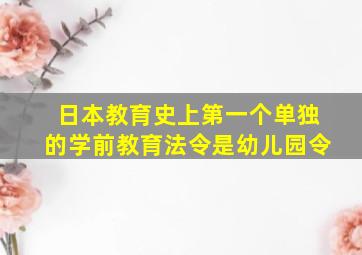 日本教育史上第一个单独的学前教育法令是幼儿园令